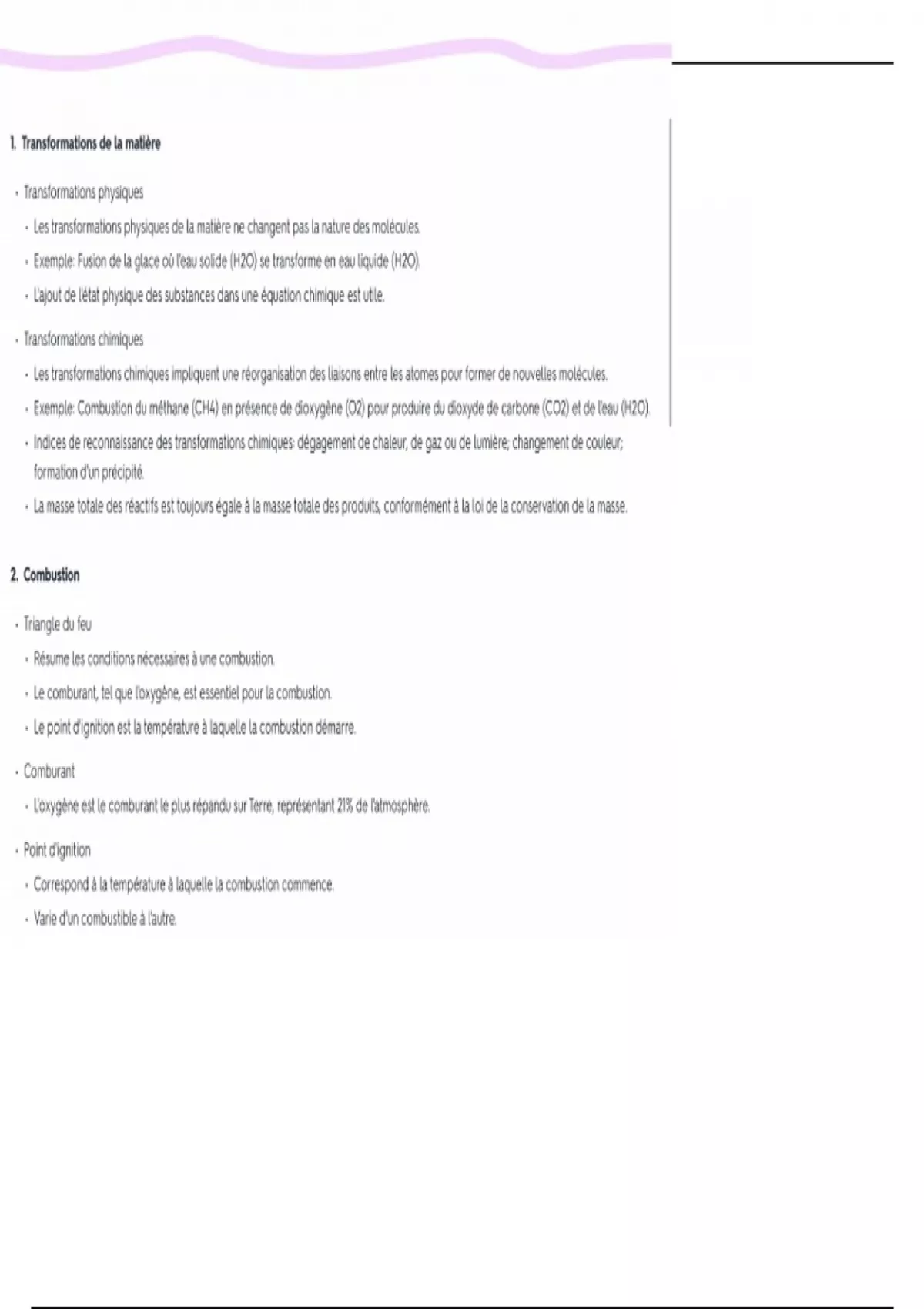 1. Transformations de la matière

• Transformations physiques

• Les transformations physiques de la matière ne changent pas la nature des molécules.

• Exemple: Fusion de la glace où l'eau solide (H2O) se transforme en eau liquide (H2O).

• L'ajout de l'état physique des substances dans une équation chimique est utile.

• Transformations chimiques

• Les transformations chimiques impliquent une réorganisation des liaisons entre les atomes pour former de nouvelles molécules.

• Exemple: Combustion du méthane (CH4) en présence de dioxygène (O2) pour produire du dioxyde de carbone (CO2) et de l'eau (H2O).

• Indices de reconnaissance des transformations chimiques: dégagement de chaleur, de gaz ou de lumière; changement de couleur; formation d'un précipité.

• La masse totale des réactifs est toujours égale à la masse totale des produits, conformément à la loi de la conservation de la masse.

2. Combustion

• Triangle du feu

• Résume les conditions nécessaires à une combustion.

• Le comburant, tel que l'oxygène, est essentiel pour la combustion.

• Le point d'ignition est la température à laquelle la combustion démarre.

• Comburant

• L'oxygène est le comburant le plus répandu sur Terre, représentant 21% de l'atmosphère.

• Point d'ignition

• Correspond à la température à laquelle la combustion commence.

• Varie d'un combustible à l'autre.